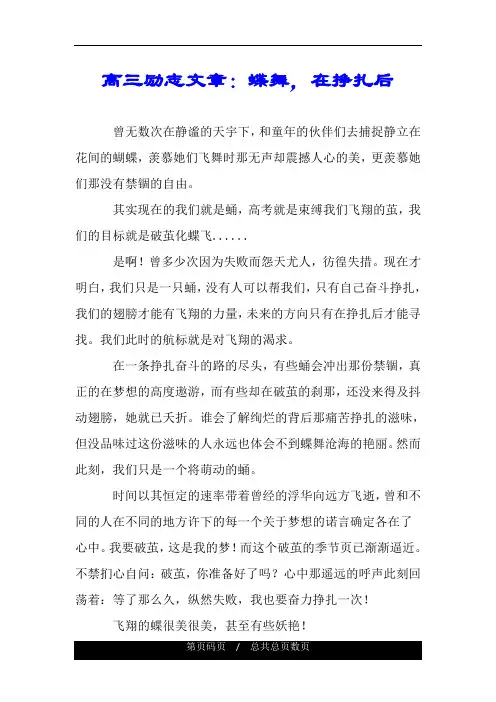 高三励志文章：蝶舞，在挣扎后

曾无数次在静谧的天宇下，和童年的伙伴们去捕捉静立在花间的蝴蝶，羡慕她们飞舞时那无声却震撼人心的美，更羡慕她们那没有禁锢的自由。

其实现在的我们就是蛹，高考就是束缚我们飞翔的茧，我们的目标就是破茧化蝶飞......

是啊！曾多少次因为失败而怨天尤人，彷徨失措。现在才明白，我们只是一只蛹，没有人可以帮我们，只有自己奋斗挣扎，我们的翅膀才能有飞翔的力量，未来的方向只有在挣扎后才能寻找。我们此时的航标就是对飞翔的渴求。

在一条挣扎奋斗的路的尽头，有些蛹会冲出那份禁锢，真正的在梦想的高度遨游，而有些却在破茧的刹那，还没来得及抖动翅膀，她就已夭折。谁会了解绚烂的背后那痛苦挣扎的滋味，但没品味过这份滋味的人永远也体会不到蝶舞沧海的艳丽。然而此刻，我们只是一个将萌动的蛹。

时间以其恒定的速率带着曾经的浮华向远方飞逝，曾和不同的人在不同的地方许下的每一个关于梦想的诺言确定各在了心中。我要破茧，这是我的梦！而这个破茧的季节页已渐渐逼近。不禁扪心自问：破茧，你准备好了吗？心中那遥远的呼声此刻回荡着：等了那么久，纵然失败，我也要奋力挣扎一次！

飞翔的蝶很美很美，甚至有些妖艳！

第页码页 / 总共总页数页